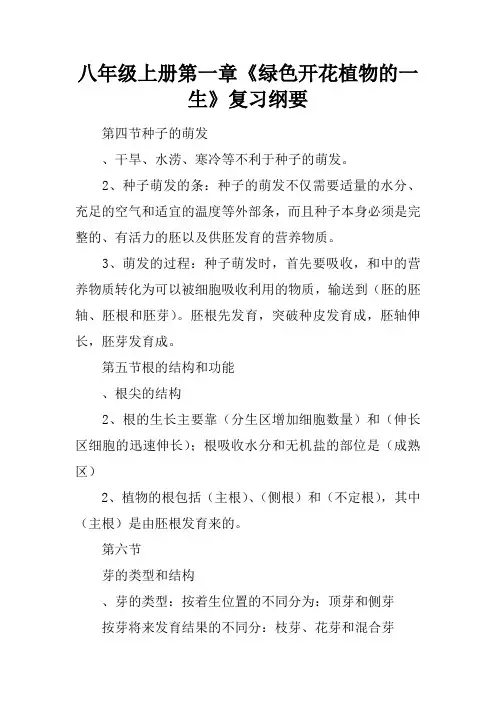 八年级上册第一章《绿色开花植物的一生》复习纲要

第四节种子的萌发

、干旱、水涝、寒冷等不利于种子的萌发。

2、种子萌发的条：种子的萌发不仅需要适量的水分、充足的空气和适宜的温度等外部条，而且种子本身必须是完整的、有活力的胚以及供胚发育的营养物质。

3、萌发的过程：种子萌发时，首先要吸收，和中的营养物质转化为可以被细胞吸收利用的物质，输送到（胚的胚轴、胚根和胚芽）。胚根先发育，突破种皮发育成，胚轴伸长，胚芽发育成。

第五节根的结构和功能

、根尖的结构

2、根的生长主要靠（分生区增加细胞数量）和（伸长区细胞的迅速伸长）；根吸收水分和无机盐的部位是（成熟区）

2、植物的根包括（主根）、（侧根）和（不定根），其中（主根）是由胚根发育来的。

第六节

芽的类型和结构

、芽的类型：按着生位置的不同分为：顶芽和侧芽

按芽将来发育结果的不同分：枝芽、花芽和混合芽